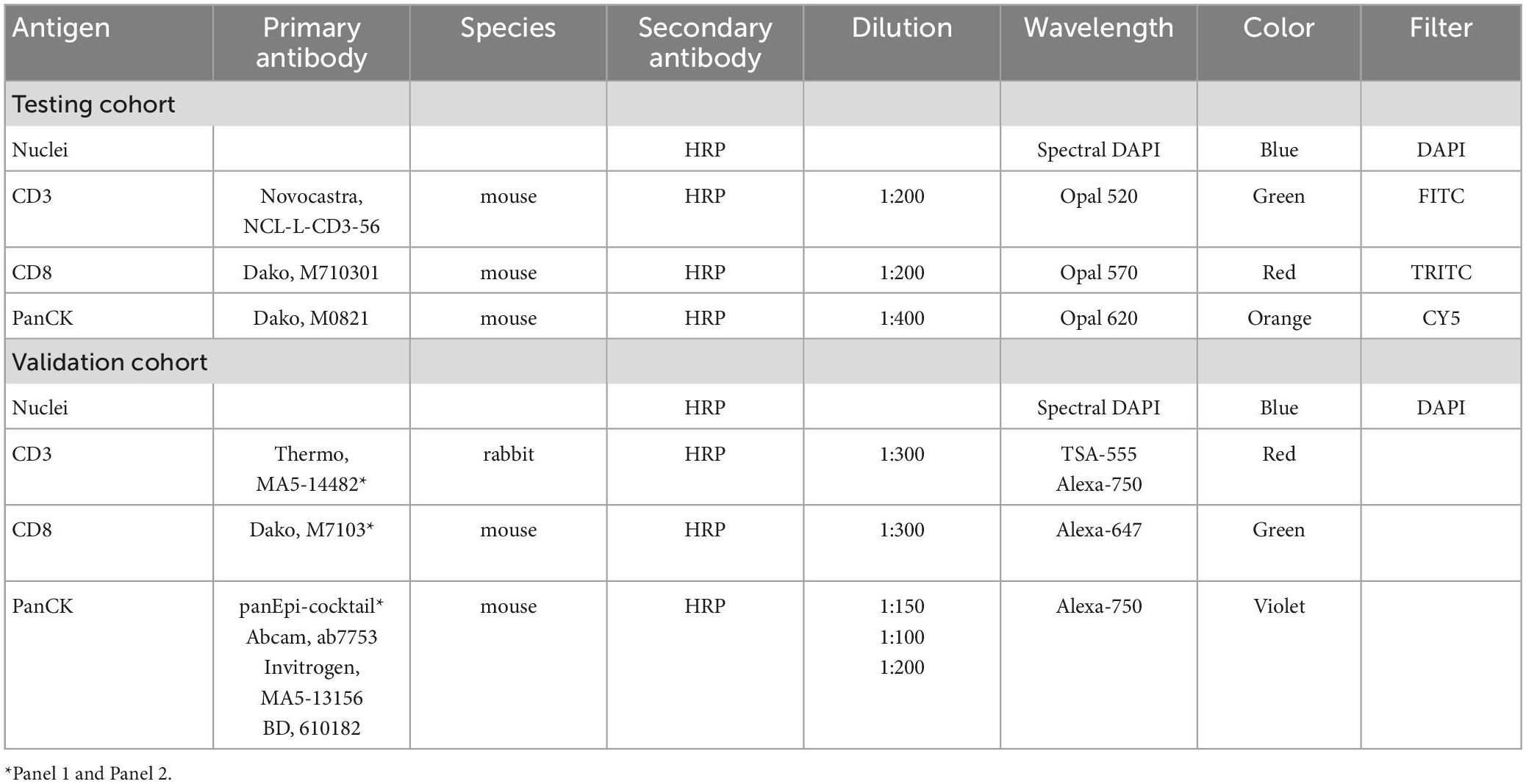 | Antigen | Primary antibody | Species | Secondary antibody | Dilution | Wavelength | Color | Filter |
|---|---|---|---|---|---|---|---|
| Testing cohort | | | | | | | |
| Nuclei | | | HRP | | Spectral DAPI | Blue | DAPI |
| CD3 | Novocastra, NCL-L-CD3-56 | mouse | HRP | 1:200 | Opal 520 | Green | FITC |
| CD8 | Dako, M710301 | mouse | HRP | 1:200 | Opal 570 | Red | TRITC |
| PanCK | Dako, M0821 | mouse | HRP | 1:400 | Opal 620 | Orange | CY5 |
| Validation cohort | | | | | | | |
| Nuclei | | | HRP | | Spectral DAPI | Blue | DAPI |
| CD3 | Thermo, MA5-14482* | rabbit | HRP | 1:300 | TSA-555 Alexa-750 | Red | |
| CD8 | Dako, M7103* | mouse | HRP | 1:300 | Alexa-647 | Green | |
| PanCK | panEpi-cocktail* Abcam, ab7753 Invitrogen, MA5-13156 BD, 610182 | mouse | HRP | 1:150 1:100 1:200 | Alexa-750 | Violet | |

*Panel 1 and Panel 2.